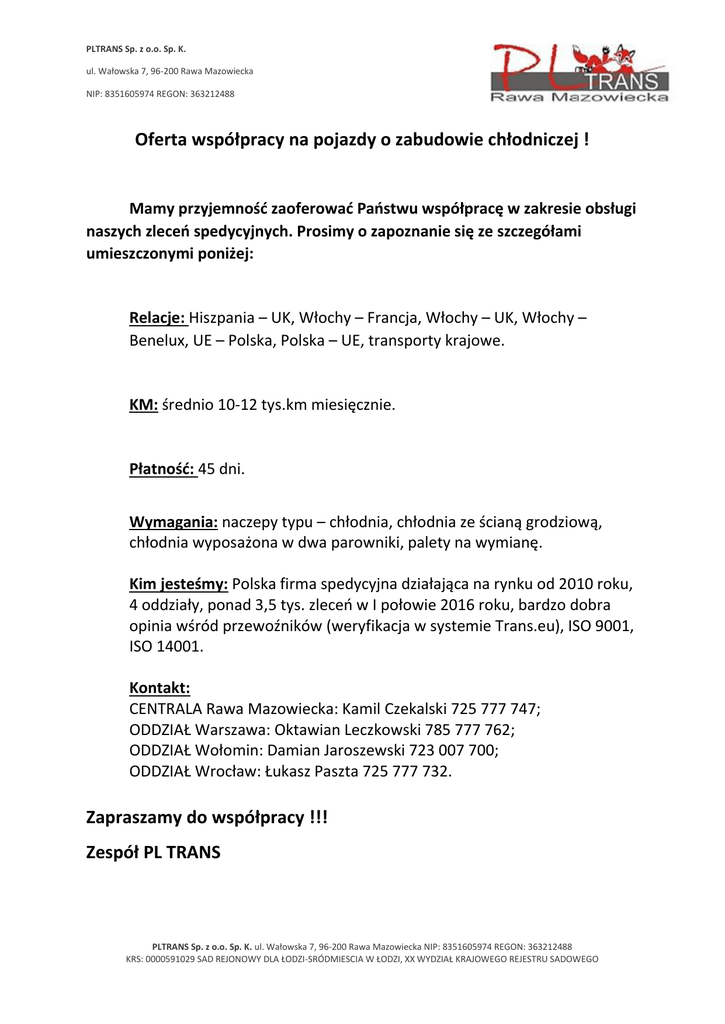 PLTRANS Sp. z o.o. Sp. K.

ul. Wałowska 7, 96-200 Rawa Mazowiecka

NIP: 8351605974 REGON: 363212488

PL TRANS
Rawa Mazowiecka

Oferta współpracy na pojazdy o zabudowie chłodniczej !

Mamy przyjemność zaoferować Państwu współpracę w zakresie obsługi naszych zleceń spedycyjnych. Prosimy o zapoznanie się ze szczegółami umieszczonymi poniżej:

Relacje: Hiszpania – UK, Włochy – Francja, Włochy – UK, Włochy – Benelux, UE – Polska, Polska – UE, transporty krajowe.

KM: średnio 10-12 tys.km miesięcznie.

Płatność: 45 dni.

Wymagania: naczepy typu – chłodnia, chłodnia ze ścianą grodziową, chłodnia wyposażona w dwa parowniki, palety na wymianę.

Kim jesteśmy: Polska firma spedycyjna działająca na rynku od 2010 roku, 4 oddziały, ponad 3,5 tys. zleceń w I połowie 2016 roku, bardzo dobra opinia wśród przewoźników (weryfikacja w systemie Trans.eu), ISO 9001, ISO 14001.

Kontakt:
CENTRALA Rawa Mazowiecka: Kamil Czekalski 725 777 747;
ODDZIAŁ Warszawa: Oktawian Leczkowski 785 777 762;
ODDZIAŁ Wołomin: Damian Jaroszewski 723 007 700;
ODDZIAŁ Wrocław: Łukasz Paszta 725 777 732.

Zapraszamy do współpracy !!!

Zespół PL TRANS

PLTRANS Sp. z o.o. Sp. K. ul. Wałowska 7, 96-200 Rawa Mazowiecka NIP: 8351605974 REGON: 363212488
KRS: 0000591029 SAD REJONOWY DLA ŁODZI-SRÓDMIESCIA W ŁODZI, XX WYDZIAŁ KRAJOWEGO REJESTRU SADOWEGO